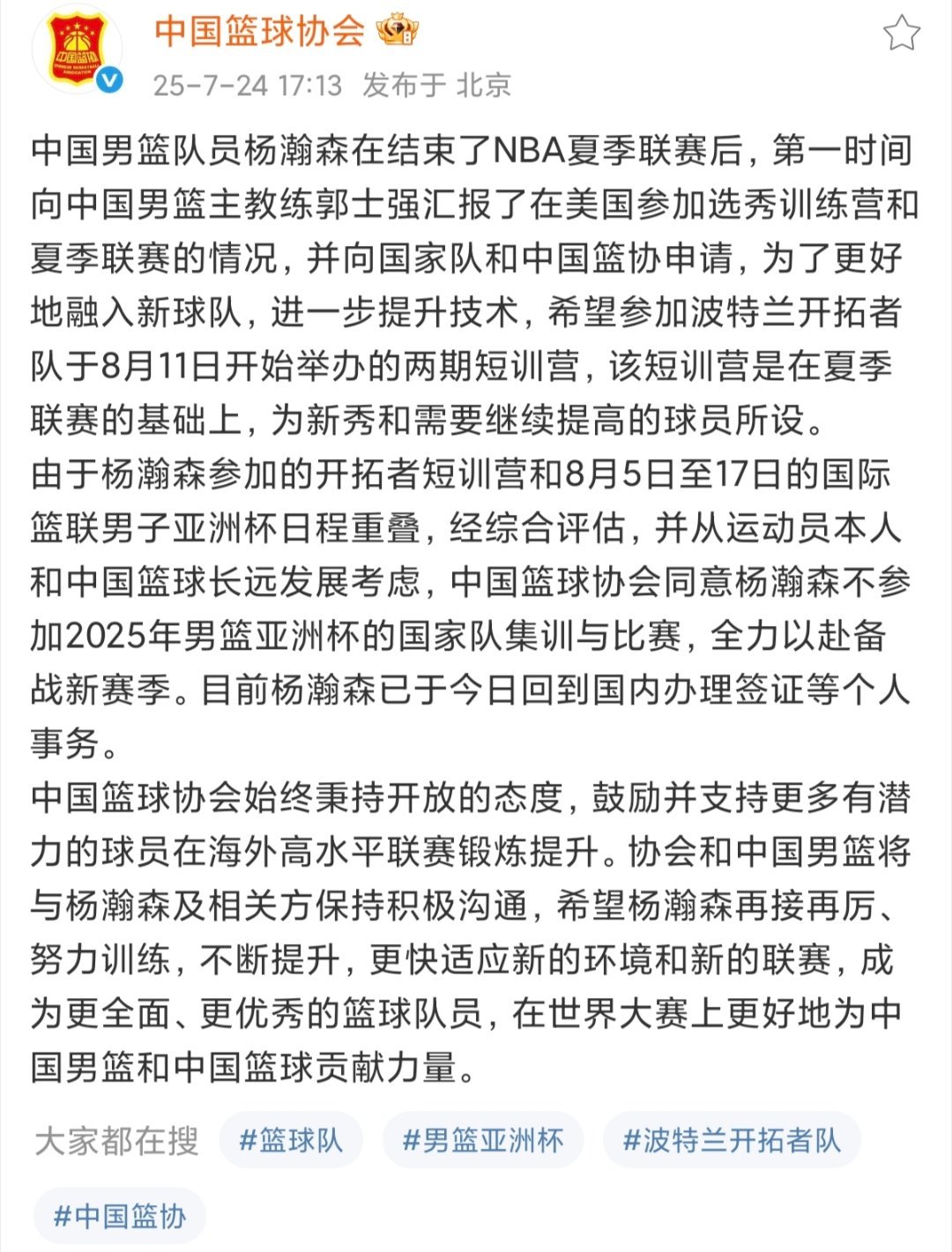 中国篮球协会

25-7-24 17:13 发布于 北京

中国男篮队员杨瀚森在结束了NBA夏季联赛后，第一时间向中国男篮主教练郭士强汇报了在美国参加选秀训练营和夏季联赛的情况，并向国家队和中国篮协申请，为了更好地融入新球队，进一步提升技术，希望参加波特兰开拓者队于8月11日开始举办的两期短训营，该短训营是在夏季联赛的基础上，为新秀和需要继续提高的球员所设。
由于杨瀚森参加的开拓者短训营和8月5日至17日的国际篮联男子亚洲杯日程重叠，经综合评估，并从运动员本人和中国篮球长远发展考虑，中国篮球协会同意杨瀚森不参加2025年男篮亚洲杯的国家队集训与比赛，全力以赴备战新赛季。目前杨瀚森已于今日回到国内办理签证等个人事务。
中国篮球协会始终秉持开放的态度，鼓励并支持更多有潜力的球员在海外高水平联赛锻炼提升。协会和中国男篮将与杨瀚森及相关方保持积极沟通，希望杨瀚森再接再厉、努力训练，不断提升，更快适应新的环境和新的联赛，成为更全面、更优秀的篮球队员，在世界大赛上更好地为中国男篮和中国篮球贡献力量。

大家都在搜 #篮球队 #男篮亚洲杯 #波特兰开拓者队 #中国篮协